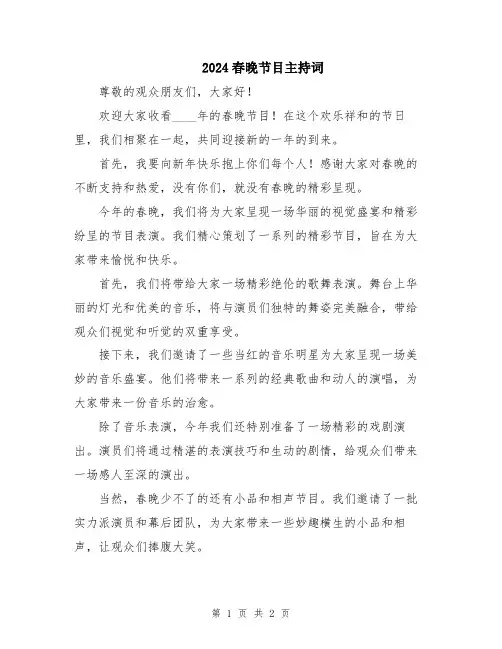 2024春晚节目主持词

尊敬的观众朋友们，大家好！

欢迎大家收看____年的春晚节目！在这个欢乐祥和的节日里，我们相聚在一起，共同迎接新的一年的到来。

首先，我要向新年快乐抱上你们每个人！感谢大家对春晚的不断支持和热爱，没有你们，就没有春晚的精彩呈现。

今年的春晚，我们将为大家呈现一场华丽的视觉盛宴和精彩纷呈的节目表演。我们精心策划了一系列的精彩节目，旨在为大家带来愉悦和快乐。

首先，我们将带给大家一场精彩绝伦的歌舞表演。舞台上华丽的灯光和优美的音乐，将与演员们独特的舞姿完美融合，带给观众们视觉和听觉的双重享受。

接下来，我们邀请了一些当红的音乐明星为大家呈现一场美妙的音乐盛宴。他们将带来一系列的经典歌曲和动人的演唱，为大家带来一份音乐的治愈。

除了音乐表演，今年我们还特别准备了一场精彩的戏剧演出。演员们将通过精湛的表演技巧和生动的剧情，给观众们带来一场感人至深的演出。

当然，春晚少不了的还有小品和相声节目。我们邀请了一批实力派演员和幕后团队，为大家带来一些妙趣横生的小品和相声，让观众们捧腹大笑。

第 1 页 共 2 页